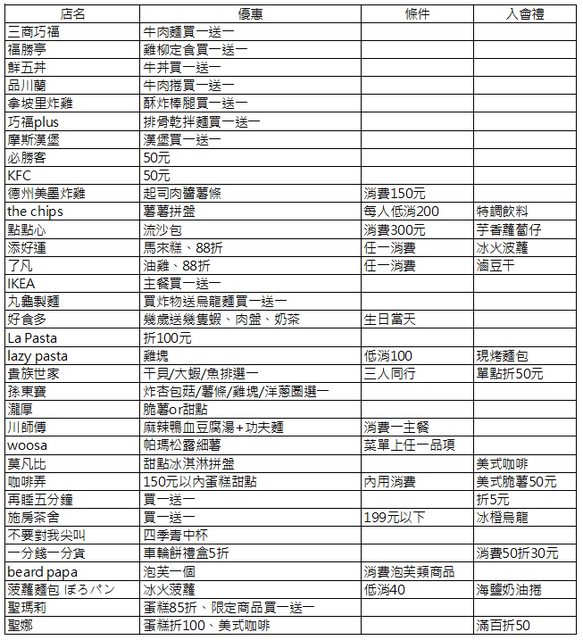 | 店名 | 優惠 | 條件 | 入會禮 |
|---|---|---|---|
| 三商巧福 | 牛肉麵買一送一 | | |
| 福勝亭 | 雞柳定食買一送一 | | |
| 鮮五丼 | 牛丼買一送一 | | |
| 品川蘭 | 牛肉捲買一送一 | | |
| 拿坡里炸雞 | 酥炸棒腿買一送一 | | |
| 巧福plus | 排骨乾拌麵買一送一 | | |
| 摩斯漢堡 | 漢堡買一送一 | | |
| 必勝客 | 50元 | | |
| KFC | 50元 | | |
| 德州美墨炸雞 | 起司肉醬薯條 | 消費150元 | |
| the chips | 薯薯拼盤 | 每人低消200 | 特調飲料 |
| 點點心 | 流沙包 | 消費300元 | 芋香蘿蔔仔 |
| 添好運 | 馬來糕、88折 | 任一消費 | 冰火波蘿 |
| 了凡 | 油雞、88折 | 任一消費 | 滷豆干 |
| IKEA | 主餐買一送一 | | |
| 丸龜製麵 | 買炸物送烏龍麵買一送一 | | |
| 好食多 | 幾歲送幾隻蝦、肉盤、奶茶 | 生日當天 | |
| La Pasta | 折100元 | | |
| lazy pasta | 雞塊 | 低消100 | 現烤麵包 |
| 貴族世家 | 干貝/大蝦/魚排選一 | 三人同行 | 單點折50元 |
| 孫東寶 | 炸杏包菇/薯條/雞塊/洋蔥圈選一 | | |
| 瀧厚 | 脆薯or甜點 | | |
| 川師傅 | 麻辣鴨血豆腐湯+功夫麵 | 消費一主餐 | |
| woosa | 帕瑪松露細薯 | 菜單上任一品項 | |
| 莫凡比 | 甜點冰淇淋拼盤 | | 美式咖啡 |
| 咖啡弄 | 150元以內蛋糕甜點 | 內用消費 | 美式脆薯50元 |
| 再睡五分鐘 | 買一送一 | | 折5元 |
| 施房茶舍 | 買一送一 | 199元以下 | 冰橙烏龍 |
| 不要對我尖叫 | 四季青中杯 | | |
| 一分錢一分貨 | 車輪餅禮盒5折 | | 消費50折30元 |
| beard papa | 泡芙一個 | 消費泡芙類商品 | |
| 菠蘿麵包 ぽろパン | 冰火菠蘿 | 低消40 | 海鹽奶油捲 |
| 聖瑪莉 | 蛋糕85折、限定商品買一送一 | | |
| 聖娜 | 蛋糕折100、美式咖啡 | | 滿百折50 |